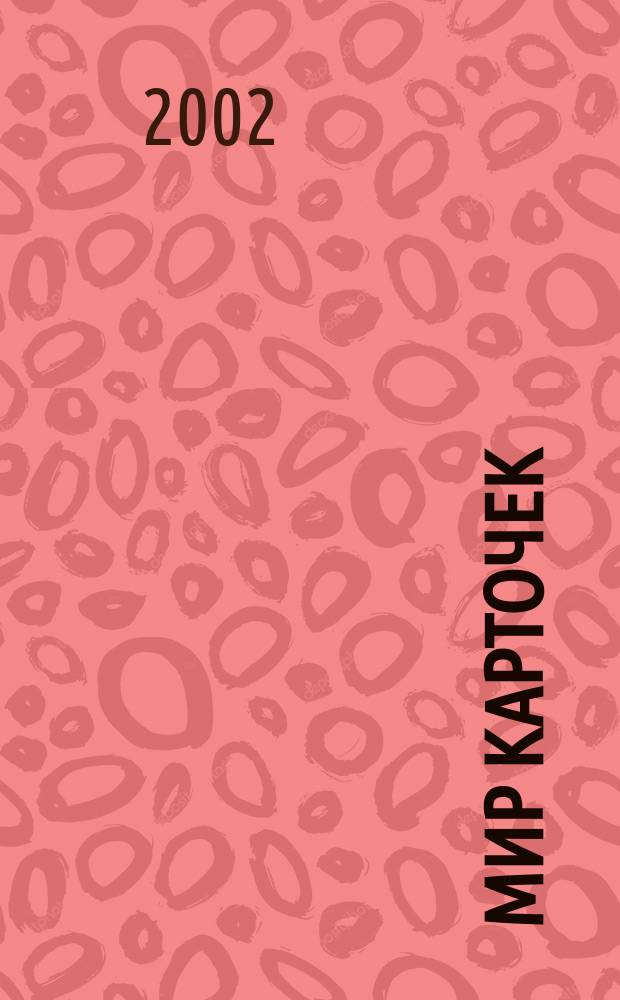 2002

МИР КАРТОЧЕК